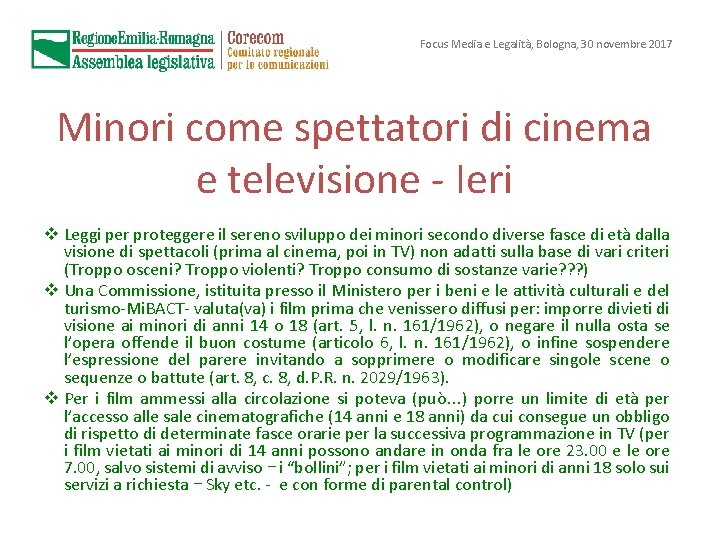 RegioneEmilia-Romagna
Assemblea legislativa

Corecom
Comitato regionale
per le comunicazioni

Focus Media e Legalità, Bologna, 30 novembre 2017

Minori come spettatori di cinema e televisione - Ieri

❖ Leggi per proteggere il sereno sviluppo dei minori secondo diverse fasce di età dalla visione di spettacoli (prima al cinema, poi in TV) non adatti sulla base di vari criteri (Troppo osceni? Troppo violenti? Troppo consumo di sostanze varie???)

❖ Una Commissione, istituita presso il Ministero per i beni e le attività culturali e del turismo-MiBACT- valuta(va) i film prima che venissero diffusi per: imporre divieti di visione ai minori di anni 14 o 18 (art. 5, l. n. 161/1962), o negare il nulla osta se l'opera offende il buon costume (articolo 6, l. n. 161/1962), o infine sospendere l'espressione del parere invitando a sopprimere o modificare singole scene o sequenze o battute (art. 8, c. 8, d.P.R. n. 2029/1963).

❖ Per i film ammessi alla circolazione si poteva (può...) porre un limite di età per l'accesso alle sale cinematografiche (14 anni e 18 anni) da cui consegue un obbligo di rispetto di determinate fasce orarie per la successiva programmazione in TV (per i film vietati ai minori di 14 anni possono andare in onda fra le ore 23.00 e le ore 7.00, salvo sistemi di avviso – i "bollini"; per i film vietati ai minori di anni 18 solo sui servizi a richiesta – Sky etc. - e con forme di parental control)